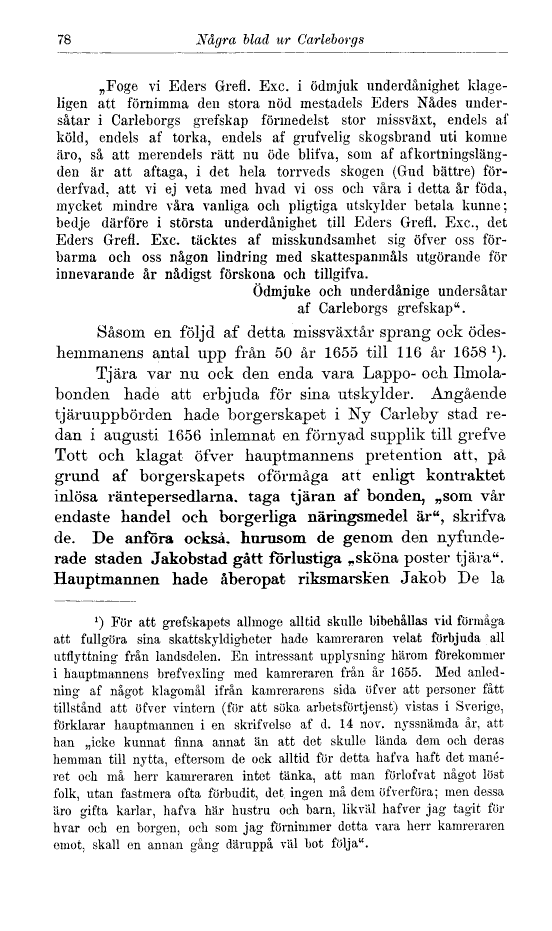 78 Några blad ur Carleborgs

„Foge vi Eders Grefl. Exc. i ödmjuk underdånighet klageligen att förnimma den stora nöd mestadels Eders Nådes undersåtar i Carleborgs grefskap förmedelst stor missväxt, endels af köld, endels af torka, endels af grufvelig skogsbrand uti komne äro, så att merendels rätt nu öde blifva, som af afkortningslängden är att aftaga, i det hela torrveds skogen (Gud bättre) förderfvad, att vi ej veta med hvad vi oss och våra i detta år föda, mycket mindre våra vanliga och pligtiga utskylder betala kunne; bedje därföre i största underdånighet till Eders Grefl. Exc., det Eders Grefl. Exc. täcktes af misskundsamhet sig öfver oss förbarma och oss någon lindring med skattespanmåls utgörande för innevarande år nådigst förskona och tillgifva.
Ödmjuke och underdånige undersåtar af Carleborgs grefskap“.

Såsom en följd af detta missväxtår sprang ock ödeshemmanens antal upp från 50 år 1655 till 116 år 1658 ¹).

Tjära var nu ock den enda vara Lappo- och Ilmolabonden hade att erbjuda för sina utskylder. Angående tjäruuppbörden hade borgerskapet i Ny Carleby stad redan i augusti 1656 inlemnat en förnyad supplik till grefve Tott och klagat öfver hauptmannens pretention att, på grund af borgerskapets oförmåga att enligt kontraktet inlösa räntepersedlarna, taga tjäran af bonden, „som vår endaste handel och borgerliga näringsmedel är“, skrifva de. De anföra också, hurusom de genom den nyfunderade staden Jakobstad gått förlustiga „sköna poster tjära“. Hauptmannen hade åberopat riksmarsken Jakob De la

¹) För att grefskapets allmoge alltid skulle bibehållas vid förmåga att fullgöra sina skattskyldigheter hade kamreraren velat förbjuda all utflyttning från landsdelen. En intressant upplysning härom förekommer i hauptmannens brefvexling med kamreraren från år 1655. Med anledning af något klagomål ifrån kamrerarens sida öfver att personer fått tillstånd att öfver vintern (för att söka arbetsförtjenst) vistas i Sverige, förklarar hauptmannen i en skrifvelse af d. 14 nov. nyssnämda år, att han „icke kunnat finna annat än att det skulle lända dem och deras hemman till nytta, eftersom de ock alltid för detta hafva haft det manéret och må herr kamreraren intet tänka, att man förlofvat något löst folk, utan fastmera ofta förbudit, det ingen må dem öfverföra; men dessa äro gifta karlar, hafva här hustru och barn, likväl hafver jag tagit för hvar och en borgen, och som jag förnimmer detta vara herr kamreraren emot, skall en annan gång däruppå väl bot följa“.